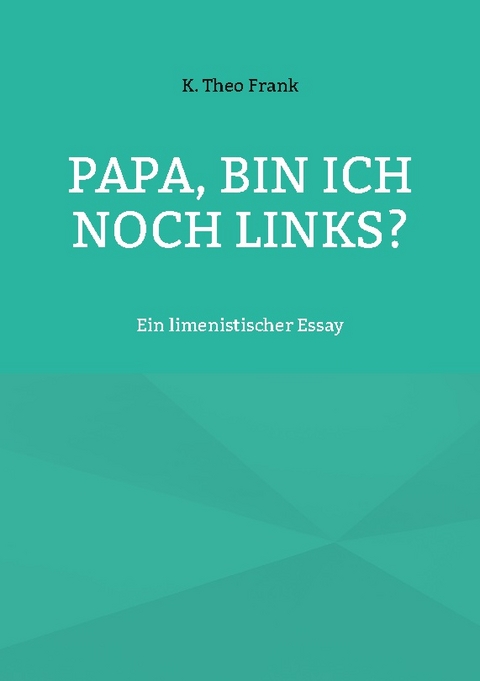 K. Theo Frank

PAPA, BIN ICH NOCH LINKS?

Ein limenistischer Essay